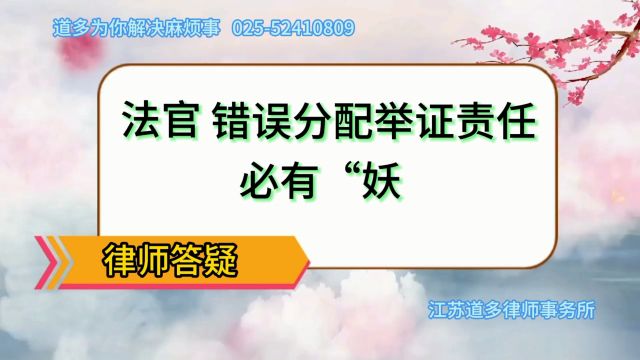 道多为你解决麻烦事 025-52410809

法官 错误分配举证责任
必有“妖

律师答疑

江苏道多律师事务所